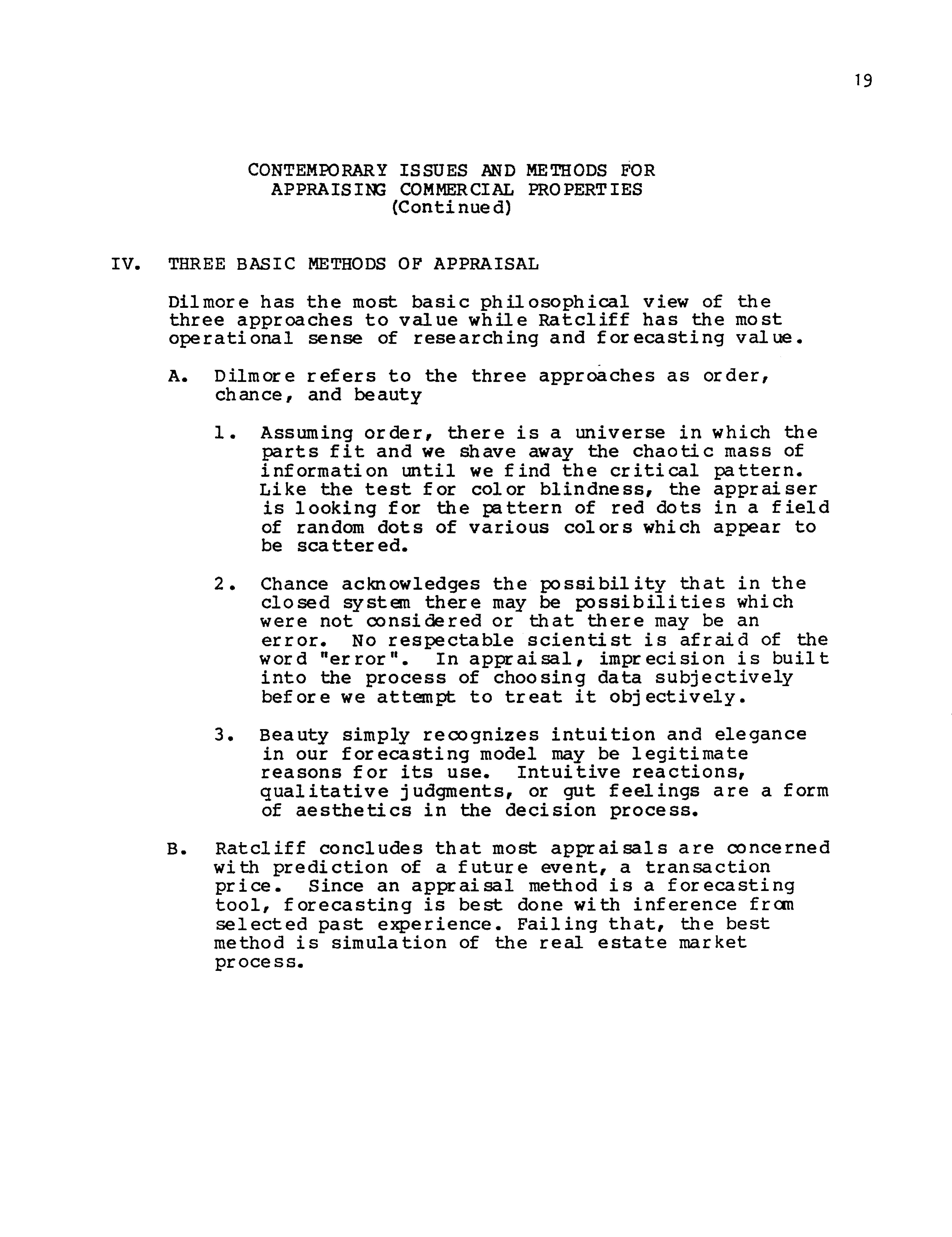 19

CONTEMPORARY ISSUES AND METHODS FOR APPRAISING COMMERCIAL PROPERTIES (Continued)

IV. THREE BASIC METHODS OF APPRAISAL

Dilmore has the most basic philosophical view of the three approaches to value while Ratcliff has the most operational sense of researching and forecasting value.

A. Dilmore refers to the three approaches as order, chance, and beauty

1. Assuming order, there is a universe in which the parts fit and we shave away the chaotic mass of information until we find the critical pattern. Like the test for color blindness, the appraiser is looking for the pattern of red dots in a field of random dots of various colors which appear to be scattered.

2. Chance acknowledges the possibility that in the closed system there may be possibilities which were not considered or that there may be an error. No respectable scientist is afraid of the word "error". In appraisal, imprecision is built into the process of choosing data subjectively before we attempt to treat it objectively.

3. Beauty simply recognizes intuition and elegance in our forecasting model may be legitimate reasons for its use. Intuitive reactions, qualitative judgments, or gut feelings are a form of aesthetics in the decision process.

B. Ratcliff concludes that most appraisals are concerned with prediction of a future event, a transaction price. Since an appraisal method is a forecasting tool, forecasting is best done with inference from selected past experience. Failing that, the best method is simulation of the real estate market process.